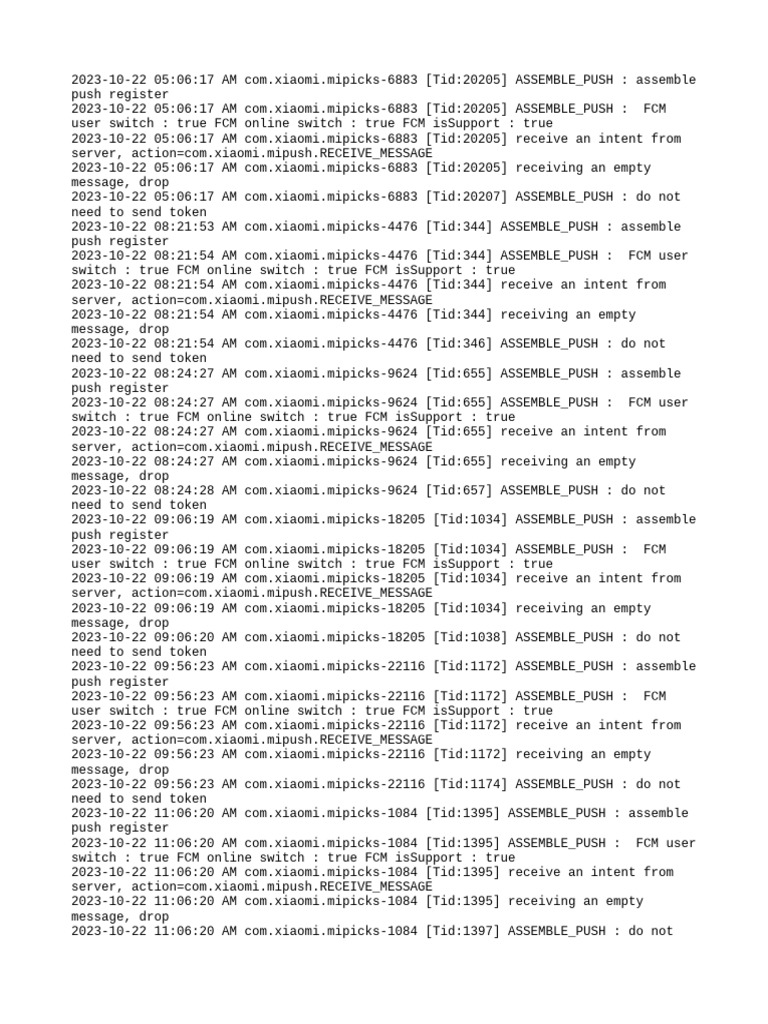 2023-10-22 05:06:17 AM com.xiaomi.mipicks-6883 [Tid:20205] ASSEMBLE_PUSH : assemble push register
2023-10-22 05:06:17 AM com.xiaomi.mipicks-6883 [Tid:20205] ASSEMBLE_PUSH :  FCM user switch : true FCM online switch : true FCM isSupport : true
2023-10-22 05:06:17 AM com.xiaomi.mipicks-6883 [Tid:20205] receive an intent from server, action=com.xiaomi.mipush.RECEIVE_MESSAGE
2023-10-22 05:06:17 AM com.xiaomi.mipicks-6883 [Tid:20205] receiving an empty message, drop
2023-10-22 05:06:17 AM com.xiaomi.mipicks-6883 [Tid:20207] ASSEMBLE_PUSH : do not need to send token
2023-10-22 08:21:53 AM com.xiaomi.mipicks-4476 [Tid:344] ASSEMBLE_PUSH : assemble push register
2023-10-22 08:21:54 AM com.xiaomi.mipicks-4476 [Tid:344] ASSEMBLE_PUSH :  FCM user switch : true FCM online switch : true FCM isSupport : true
2023-10-22 08:21:54 AM com.xiaomi.mipicks-4476 [Tid:344] receive an intent from server, action=com.xiaomi.mipush.RECEIVE_MESSAGE
2023-10-22 08:21:54 AM com.xiaomi.mipicks-4476 [Tid:344] receiving an empty message, drop
2023-10-22 08:21:54 AM com.xiaomi.mipicks-4476 [Tid:346] ASSEMBLE_PUSH : do not need to send token
2023-10-22 08:24:27 AM com.xiaomi.mipicks-9624 [Tid:655] ASSEMBLE_PUSH : assemble push register
2023-10-22 08:24:27 AM com.xiaomi.mipicks-9624 [Tid:655] ASSEMBLE_PUSH :  FCM user switch : true FCM online switch : true FCM isSupport : true
2023-10-22 08:24:27 AM com.xiaomi.mipicks-9624 [Tid:655] receive an intent from server, action=com.xiaomi.mipush.RECEIVE_MESSAGE
2023-10-22 08:24:27 AM com.xiaomi.mipicks-9624 [Tid:655] receiving an empty message, drop
2023-10-22 08:24:28 AM com.xiaomi.mipicks-9624 [Tid:657] ASSEMBLE_PUSH : do not need to send token
2023-10-22 09:06:19 AM com.xiaomi.mipicks-18205 [Tid:1034] ASSEMBLE_PUSH : assemble push register
2023-10-22 09:06:19 AM com.xiaomi.mipicks-18205 [Tid:1034] ASSEMBLE_PUSH :  FCM user switch : true FCM online switch : true FCM isSupport : true
2023-10-22 09:06:19 AM com.xiaomi.mipicks-18205 [Tid:1034] receive an intent from server, action=com.xiaomi.mipush.RECEIVE_MESSAGE
2023-10-22 09:06:19 AM com.xiaomi.mipicks-18205 [Tid:1034] receiving an empty message, drop
2023-10-22 09:06:20 AM com.xiaomi.mipicks-18205 [Tid:1038] ASSEMBLE_PUSH : do not need to send token
2023-10-22 09:56:23 AM com.xiaomi.mipicks-22116 [Tid:1172] ASSEMBLE_PUSH : assemble push register
2023-10-22 09:56:23 AM com.xiaomi.mipicks-22116 [Tid:1172] ASSEMBLE_PUSH :  FCM user switch : true FCM online switch : true FCM isSupport : true
2023-10-22 09:56:23 AM com.xiaomi.mipicks-22116 [Tid:1172] receive an intent from server, action=com.xiaomi.mipush.RECEIVE_MESSAGE
2023-10-22 09:56:23 AM com.xiaomi.mipicks-22116 [Tid:1172] receiving an empty message, drop
2023-10-22 09:56:23 AM com.xiaomi.mipicks-22116 [Tid:1174] ASSEMBLE_PUSH : do not need to send token
2023-10-22 11:06:20 AM com.xiaomi.mipicks-1084 [Tid:1395] ASSEMBLE_PUSH : assemble push register
2023-10-22 11:06:20 AM com.xiaomi.mipicks-1084 [Tid:1395] ASSEMBLE_PUSH :  FCM user switch : true FCM online switch : true FCM isSupport : true
2023-10-22 11:06:20 AM com.xiaomi.mipicks-1084 [Tid:1395] receive an intent from server, action=com.xiaomi.mipush.RECEIVE_MESSAGE
2023-10-22 11:06:20 AM com.xiaomi.mipicks-1084 [Tid:1395] receiving an empty message, drop
2023-10-22 11:06:20 AM com.xiaomi.mipicks-1084 [Tid:1397] ASSEMBLE_PUSH : do not